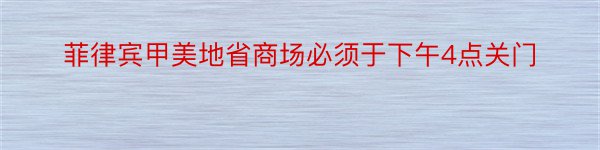 菲律宾甲美地省商场必须于下午4点关门